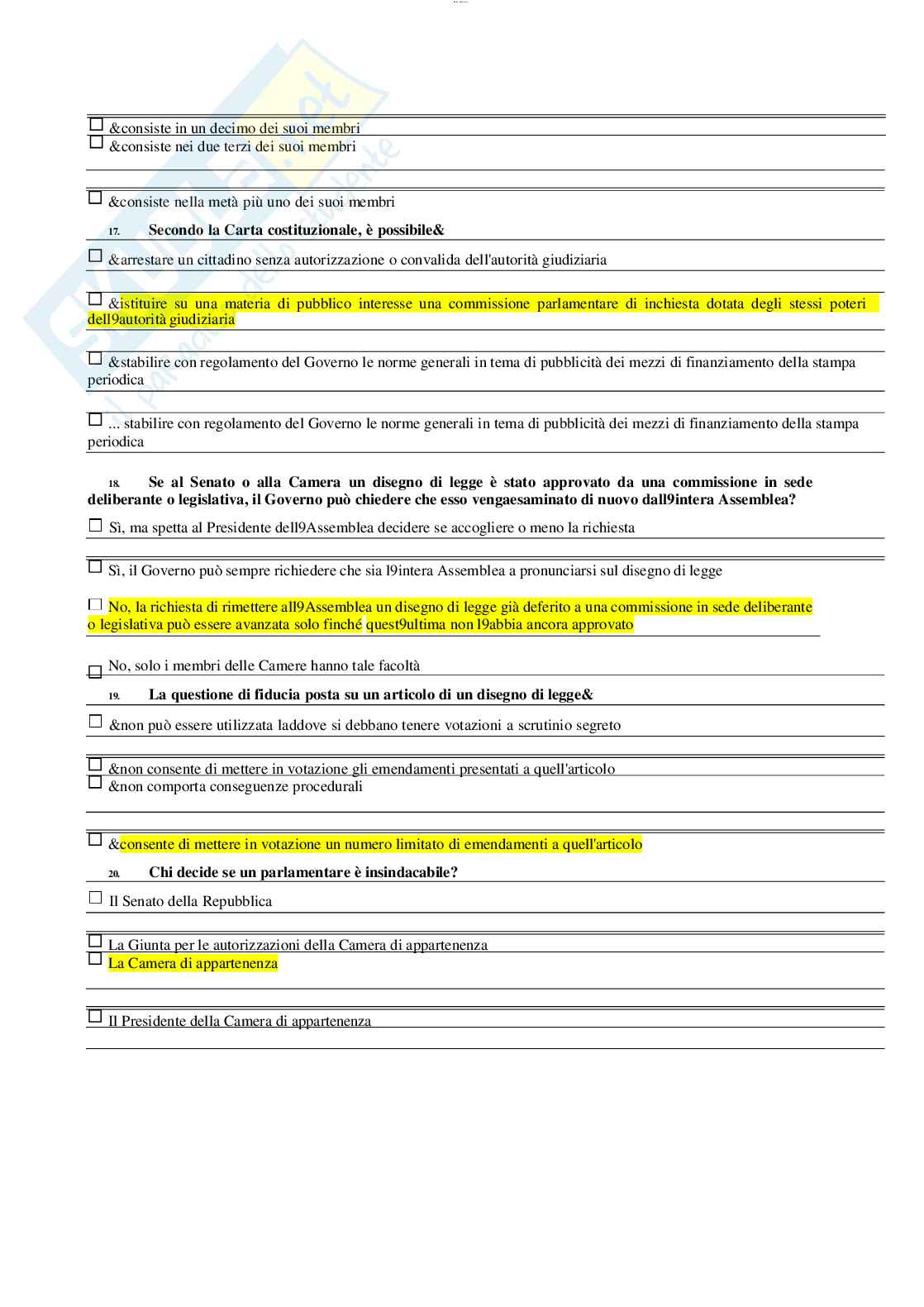 ☐ &consiste in un decimo dei suoi membri
☐ &consiste nei due terzi dei suoi membri

☐ &consiste nella metà più uno dei suoi membri

17. Secondo la Carta costituzionale, è possibile&

☐ &arrestare un cittadino senza autorizzazione o convalida dell'autorità giudiziaria

☐ &istituire su una materia di pubblico interesse una commissione parlamentare di inchiesta dotata degli stessi poteri dell9autorità giudiziaria

☐ &stabilire con regolamento del Governo le norme generali in tema di pubblicità dei mezzi di finanziamento della stampa periodica

☐ ... stabilire con regolamento del Governo le norme generali in tema di pubblicità dei mezzi di finanziamento della stampa periodica

18. Se al Senato o alla Camera un disegno di legge è stato approvato da una commissione in sede deliberante o legislativa, il Governo può chiedere che esso vengaesaminato di nuovo dall9intera Assemblea?

☐ Sì, ma spetta al Presidente dell9Assemblea decidere se accogliere o meno la richiesta

☐ Sì, il Governo può sempre richiedere che sia l9intera Assemblea a pronunciarsi sul disegno di legge

☐ No, la richiesta di rimettere all9Assemblea un disegno di legge già deferito a una commissione in sede deliberante o legislativa può essere avanzata solo finché quest9ultima non l9abbia ancora approvato

☐ No, solo i membri delle Camere hanno tale facoltà

19. La questione di fiducia posta su un articolo di un disegno di legge&

☐ &non può essere utilizzata laddove si debbano tenere votazioni a scrutinio segreto

☐ &non consente di mettere in votazione gli emendamenti presentati a quell'articolo
☐ &non comporta conseguenze procedurali

☐ &consente di mettere in votazione un numero limitato di emendamenti a quell'articolo

20. Chi decide se un parlamentare è insindacabile?

☐ Il Senato della Repubblica

☐ La Giunta per le autorizzazioni della Camera di appartenenza
☐ La Camera di appartenenza

☐ Il Presidente della Camera di appartenenza